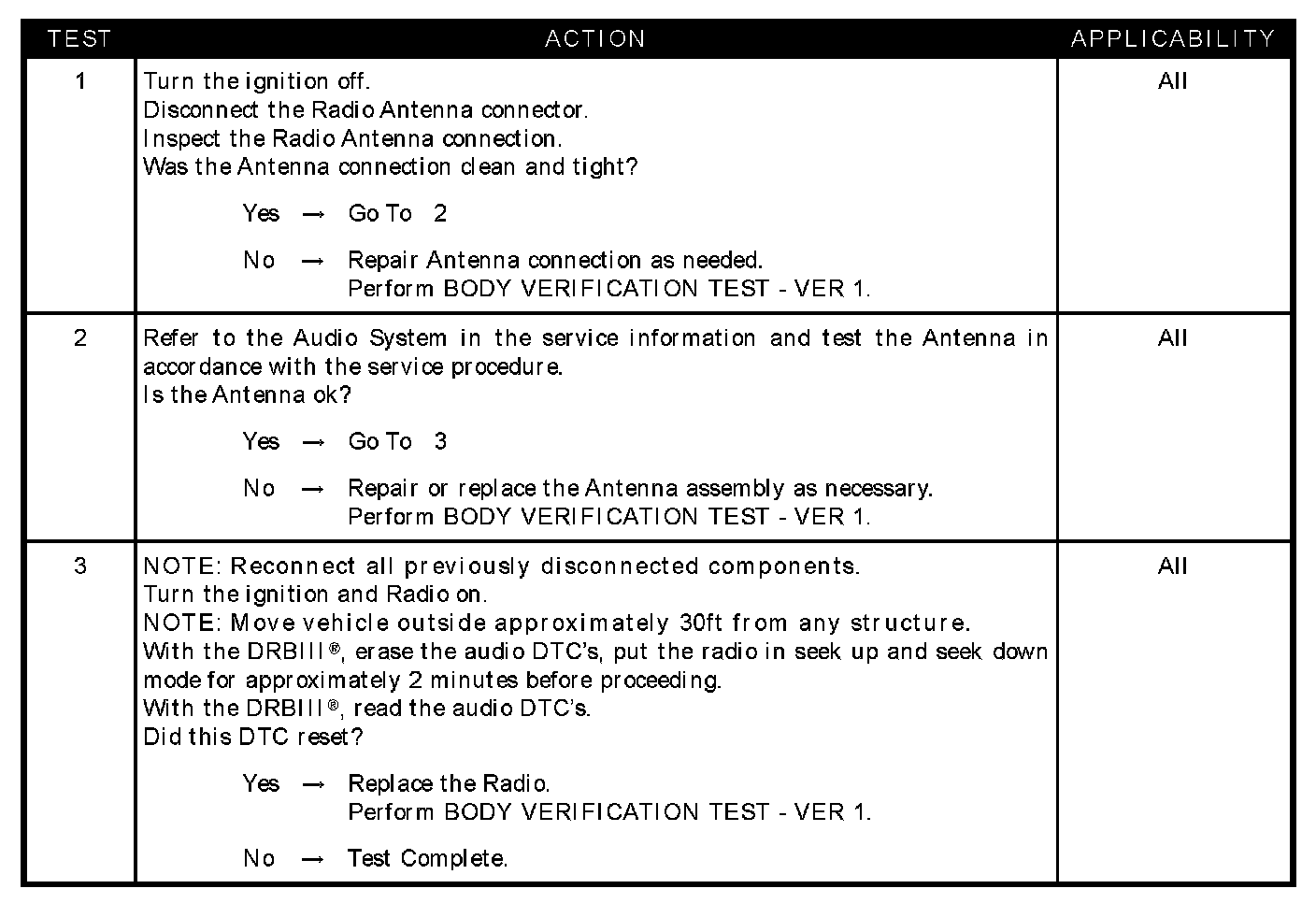 | TEST | ACTION | APPLICABILITY |
|---|---|---|
| 1 | Turn the ignition off.<br>Disconnect the Radio Antenna connector.<br>Inspect the Radio Antenna connection.<br>Was the Antenna connection clean and tight?<br><br>Yes → Go To 2<br><br>No → Repair Antenna connection as needed.<br>Perform BODY VERIFICATION TEST - VER 1. | All |
| 2 | Refer to the Audio System in the service information and test the Antenna in accordance with the service procedure.<br>Is the Antenna ok?<br><br>Yes → Go To 3<br><br>No → Repair or replace the Antenna assembly as necessary.<br>Perform BODY VERIFICATION TEST - VER 1. | All |
| 3 | NOTE: Reconnect all previously disconnected components.<br>Turn the ignition and Radio on.<br>NOTE: Move vehicle outside approximately 30ft from any structure.<br>With the DRBIII®, erase the audio DTC's, put the radio in seek up and seek down mode for approximately 2 minutes before proceeding.<br>With the DRBIII®, read the audio DTC's.<br>Did this DTC reset?<br><br>Yes → Replace the Radio.<br>Perform BODY VERIFICATION TEST - VER 1.<br><br>No → Test Complete. | All |